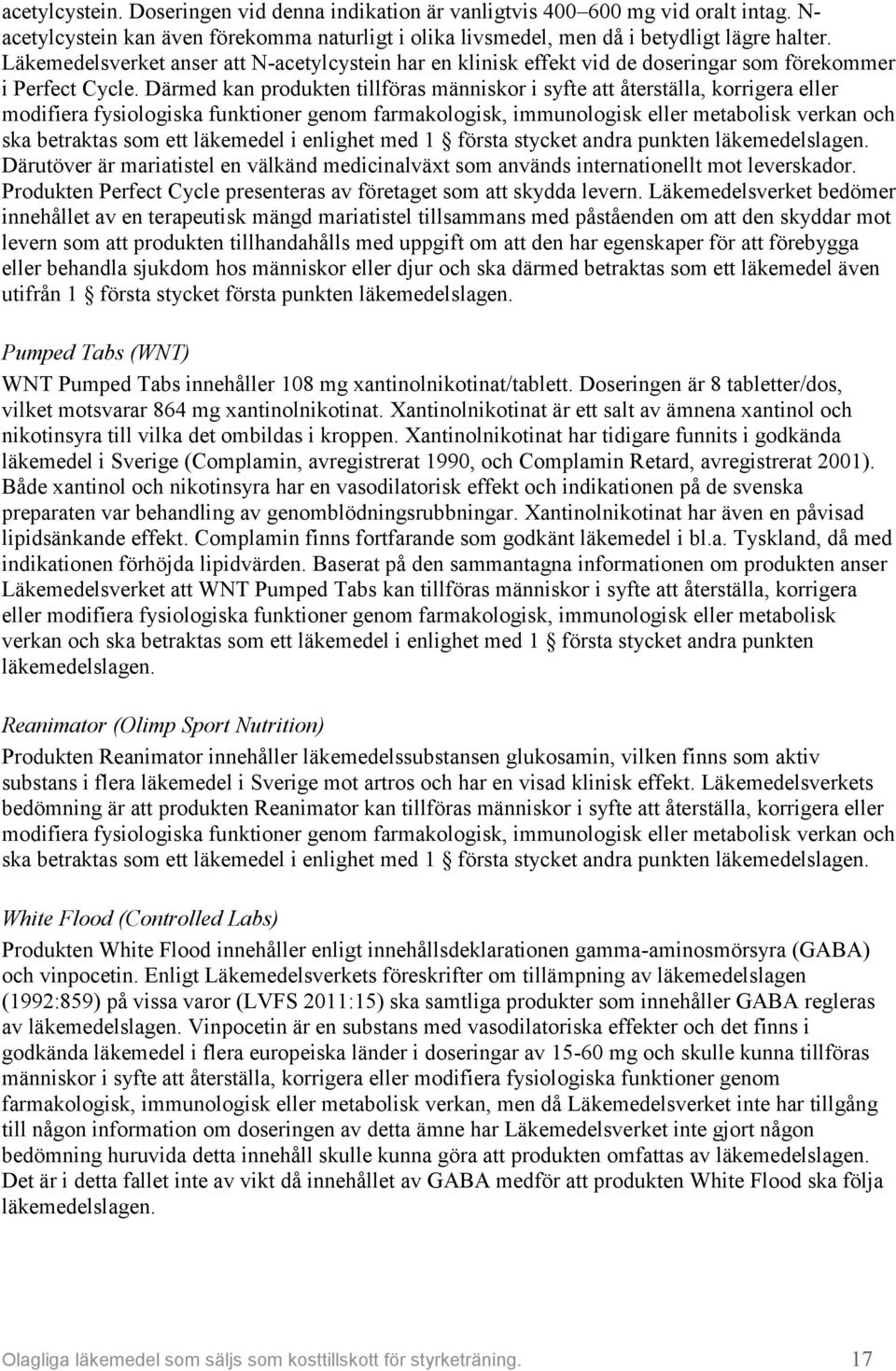 acetylcystein. Doseringen vid denna indikation är vanligtvis 400–600 mg vid oralt intag. N-acetylcystein kan även förekomma naturligt i olika livsmedel, men då i betydligt lägre halter. Läkemedelsverket anser att N-acetylcystein har en klinisk effekt vid de doseringar som förekommer i Perfect Cycle. Därmed kan produkten tillföras människor i syfte att återställa, korrigera eller modifiera fysiologiska funktioner genom farmakologisk, immunologisk eller metabolisk verkan och ska betraktas som ett läkemedel i enlighet med 1 § första stycket andra punkten läkemedelslagen. Därutöver är mariatistel en välkänd medicinalväxt som används internationellt mot leverskador. Produkten Perfect Cycle presenteras av företaget som att skydda levern. Läkemedelsverket bedömer innehållet av en terapeutisk mängd mariatistel tillsammans med påståenden om att den skyddar mot levern som att produkten tillhandahålls med uppgift om att den har egenskaper för att förebygga eller behandla sjukdom hos människor eller djur och ska därmed betraktas som ett läkemedel även utifrån 1 § första stycket första punkten läkemedelslagen.

Pumped Tabs (WNT)

WNT Pumped Tabs innehåller 108 mg xantinolnikotinat/tablett. Doseringen är 8 tabletter/dos, vilket motsvarar 864 mg xantinolnikotinat. Xantinolnikotinat är ett salt av ämnena xantinol och nikotinsyra till vilka det ombildas i kroppen. Xantinolnikotinat har tidigare funnits i godkända läkemedel i Sverige (Complamin, avregistrerat 1990, och Complamin Retard, avregistrerat 2001). Både xantinol och nikotinsyra har en vasodilatorisk effekt och indikationen på de svenska preparaten var behandling av genomblödningsrubbningar. Xantinolnikotinat har även en påvisad lipidsänkande effekt. Complamin finns fortfarande som godkänt läkemedel i bl.a. Tyskland, då med indikationen förhöjda lipidvärden. Baserat på den sammantagna informationen om produkten anser Läkemedelsverket att WNT Pumped Tabs kan tillföras människor i syfte att återställa, korrigera eller modifiera fysiologiska funktioner genom farmakologisk, immunologisk eller metabolisk verkan och ska betraktas som ett läkemedel i enlighet med 1 § första stycket andra punkten läkemedelslagen.

Reanimator (Olimp Sport Nutrition)

Produkten Reanimator innehåller läkemedelssubstansen glukosamin, vilken finns som aktiv substans i flera läkemedel i Sverige mot artros och har en visad klinisk effekt. Läkemedelsverkets bedömning är att produkten Reanimator kan tillföras människor i syfte att återställa, korrigera eller modifiera fysiologiska funktioner genom farmakologisk, immunologisk eller metabolisk verkan och ska betraktas som ett läkemedel i enlighet med 1 § första stycket andra punkten läkemedelslagen.

White Flood (Controlled Labs)

Produkten White Flood innehåller enligt innehållsdeklarationen gamma-aminosmörsyra (GABA) och vinpocetin. Enligt Läkemedelsverkets föreskrifter om tillämpning av läkemedelslagen (1992:859) på vissa varor (LVFS 2011:15) ska samtliga produkter som innehåller GABA regleras av läkemedelslagen. Vinpocetin är en substans med vasodilatoriska effekter och det finns i godkända läkemedel i flera europeiska länder i doseringar av 15-60 mg och skulle kunna tillföras människor i syfte att återställa, korrigera eller modifiera fysiologiska funktioner genom farmakologisk, immunologisk eller metabolisk verkan, men då Läkemedelsverket inte har tillgång till någon information om doseringen av detta ämne har Läkemedelsverket inte gjort någon bedömning huruvida detta innehåll skulle kunna göra att produkten omfattas av läkemedelslagen. Det är i detta fallet inte av vikt då innehållet av GABA medför att produkten White Flood ska följa läkemedelslagen.

Olagliga läkemedel som säljs som kosttillskott för styrketräning. 17